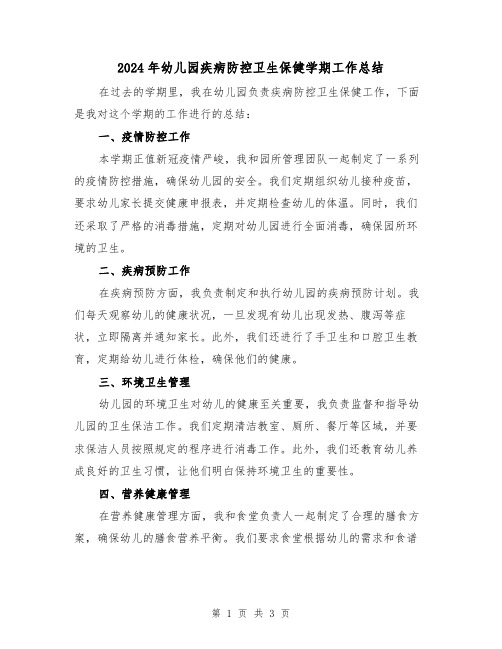 2024年幼儿园疾病防控卫生保健学期工作总结

在过去的学期里，我在幼儿园负责疾病防控卫生保健工作，下面是我对这个学期的工作进行的总结：

一、疫情防控工作

本学期正值新冠疫情严峻，我和园所管理团队一起制定了一系列的疫情防控措施，确保幼儿园的安全。我们定期组织幼儿接种疫苗，要求幼儿家长提交健康申报表，并定期检查幼儿的体温。同时，我们还采取了严格的消毒措施，定期对幼儿园进行全面消毒，确保园所环境的卫生。

二、疾病预防工作

在疾病预防方面，我负责制定和执行幼儿园的疾病预防计划。我们每天观察幼儿的健康状况，一旦发现有幼儿出现发热、腹泻等症状，立即隔离并通知家长。此外，我们还进行了手卫生和口腔卫生教育，定期给幼儿进行体检，确保他们的健康。

三、环境卫生管理

幼儿园的环境卫生对幼儿的健康至关重要，我负责监督和指导幼儿园的卫生保洁工作。我们定期清洁教室、厕所、餐厅等区域，并要求保洁人员按照规定的程序进行消毒工作。此外，我们还教育幼儿养成良好的卫生习惯，让他们明白保持环境卫生的重要性。

四、营养健康管理

在营养健康管理方面，我和食堂负责人一起制定了合理的膳食方案，确保幼儿的膳食营养平衡。我们要求食堂根据幼儿的需求和食谱

第 1 页 共 3 页